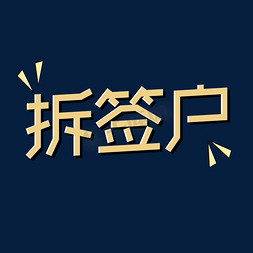 拆签户